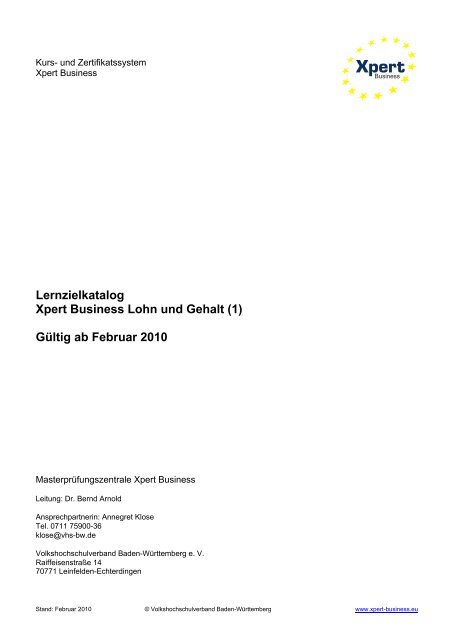 Kurs- und Zertifikatssystem
Xpert Business

Xpert
Business

Lernzielkatalog
Xpert Business Lohn und Gehalt (1)

Gültig ab Februar 2010

Masterprüfungszentrale Xpert Business

Leitung: Dr. Bernd Arnold

Ansprechpartnerin: Annegret Klose
Tel. 0711 75900-36
klose@vhs-bw.de

Volkshochschulverband Baden-Württemberg e. V.
Raiffeisenstraße 14
70771 Leinfelden-Echterdingen

Stand: Februar 2010 © Volkshochschulverband Baden-Württemberg www.xpert-business.eu